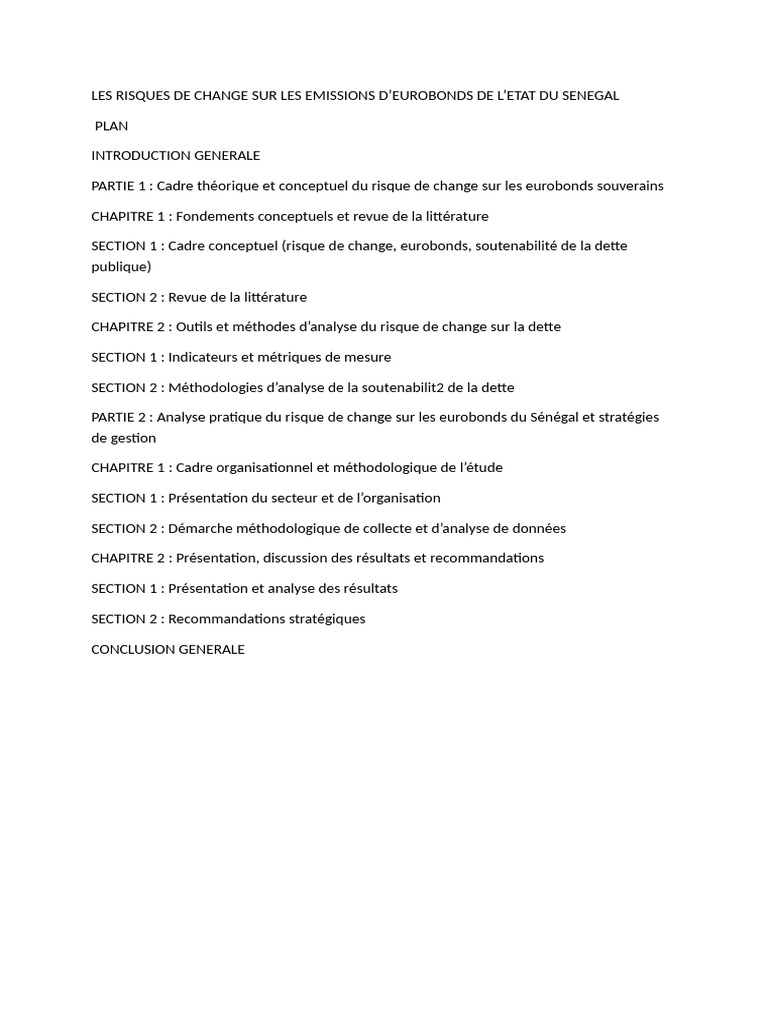 LES RISQUES DE CHANGE SUR LES EMISSIONS D'EUROBONDS DE L'ETAT DU SENEGAL

PLAN

INTRODUCTION GENERALE

PARTIE 1 : Cadre théorique et conceptuel du risque de change sur les eurobonds souverains

CHAPITRE 1 : Fondements conceptuels et revue de la littérature

SECTION 1 : Cadre conceptuel (risque de change, eurobonds, soutenabilité de la dette publique)

SECTION 2 : Revue de la littérature

CHAPITRE 2 : Outils et méthodes d'analyse du risque de change sur la dette

SECTION 1 : Indicateurs et métriques de mesure

SECTION 2 : Méthodologies d'analyse de la soutenabilit2 de la dette

PARTIE 2 : Analyse pratique du risque de change sur les eurobonds du Sénégal et stratégies de gestion

CHAPITRE 1 : Cadre organisationnel et méthodologique de l'étude

SECTION 1 : Présentation du secteur et de l'organisation

SECTION 2 : Démarche méthodologique de collecte et d'analyse de données

CHAPITRE 2 : Présentation, discussion des résultats et recommandations

SECTION 1 : Présentation et analyse des résultats

SECTION 2 : Recommandations stratégiques

CONCLUSION GENERALE